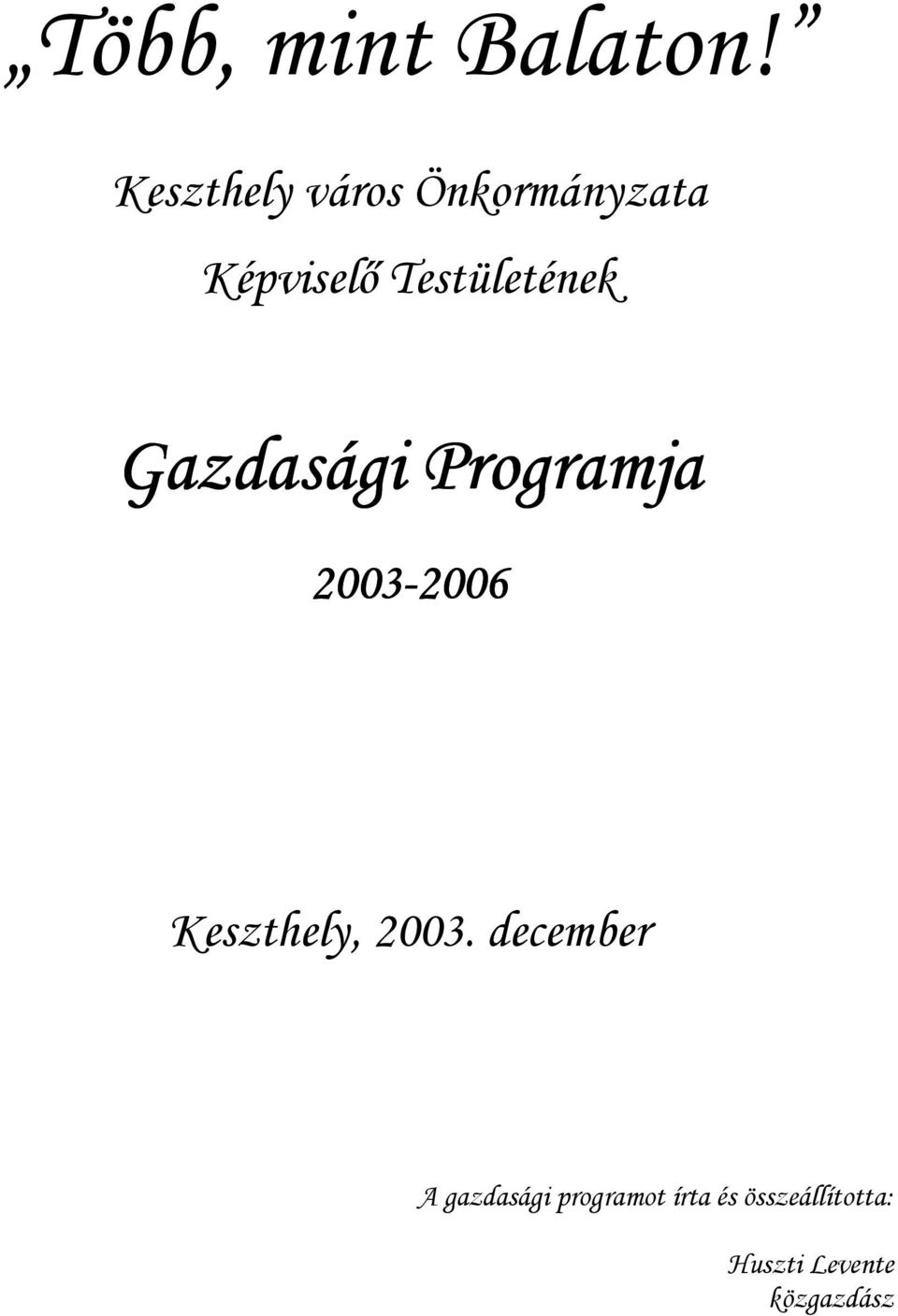 „Több, mint Balaton!”

Keszthely város Önkormányzata

Képviselő Testületének

Gazdasági Programja

2003-2006

Keszthely, 2003. december

A gazdasági programot írta és összeállította:

Huszti Levente
közgazdász